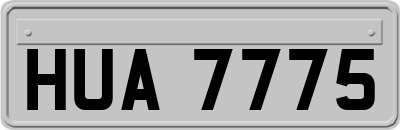 HUA 7775